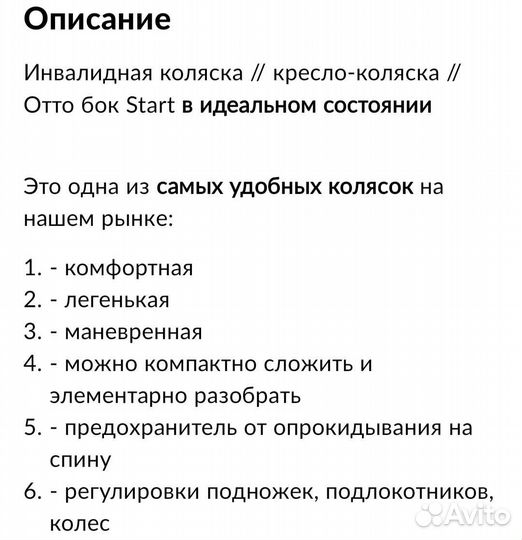 Описание

Инвалидная коляска // кресло-коляска // Отто бок Start в идеальном состоянии

Это одна из самых удобных колясок на нашем рынке:

1. - комфортная
2. - легенькая
3. - маневренная
4. - можно компактно сложить и элементарно разобрать
5. - предохранитель от опрокидывания на спину
6. - регулировки подножек, подлокотников, колес

Avito